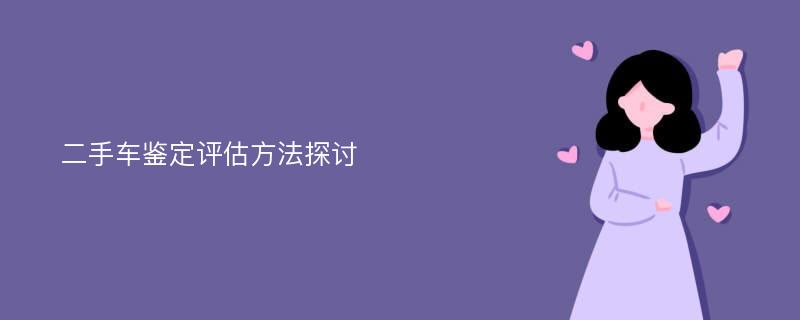 二手车鉴定评估方法探讨